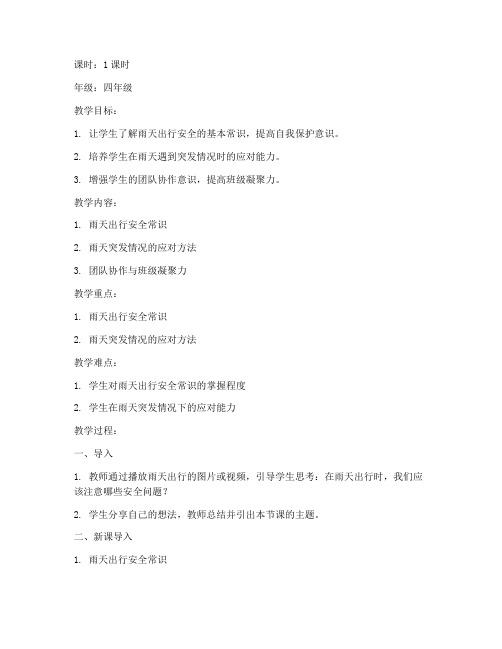 课时：1 课时

年级：四年级

教学目标：

1. 让学生了解雨天出行安全的基本常识，提高自我保护意识。

2. 培养学生在雨天遇到突发情况时的应对能力。

3. 增强学生的团队协作意识，提高班级凝聚力。

教学内容：

1. 雨天出行安全常识

2. 雨天突发情况的应对方法

3. 团队协作与班级凝聚力

教学重点：

1. 雨天出行安全常识

2. 雨天突发情况的应对方法

教学难点：

1. 学生对雨天出行安全常识的掌握程度

2. 学生在雨天突发情况下的应对能力

教学过程：

一、导入

1. 教师通过播放雨天出行的图片或视频，引导学生思考：在雨天出行时，我们应该注意哪些安全问题？

2. 学生分享自己的想法，教师总结并引出本节课的主题。

二、新课导入

1. 雨天出行安全常识